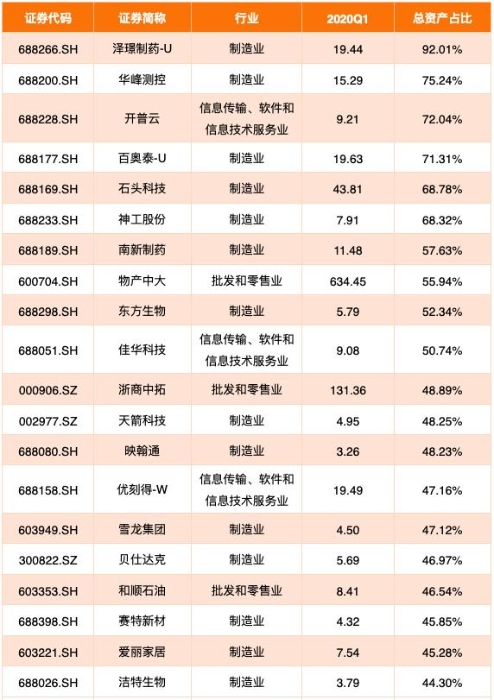 | 证券代码 | 证券简称 | 行业 | 2020Q1 | 总资产占比 |
|---|---|---|---|---|
| 688266.SH | 泽璟制药-U | 制造业 | 19.44 | 92.01% |
| 688200.SH | 华峰测控 | 制造业 | 15.29 | 75.24% |
| 688228.SH | 开普云 | 信息传输、软件和信息技术服务业 | 9.21 | 72.04% |
| 688177.SH | 百奥泰-U | 制造业 | 19.63 | 71.31% |
| 688169.SH | 石头科技 | 制造业 | 43.81 | 68.78% |
| 688233.SH | 神工股份 | 制造业 | 7.91 | 68.32% |
| 688189.SH | 南新制药 | 制造业 | 11.48 | 57.63% |
| 600704.SH | 物产中大 | 批发和零售业 | 634.45 | 55.94% |
| 688298.SH | 东方生物 | 制造业 | 5.79 | 52.34% |
| 688051.SH | 佳华科技 | 信息传输、软件和信息技术服务业 | 9.08 | 50.74% |
| 000906.SZ | 浙商中拓 | 批发和零售业 | 131.36 | 48.89% |
| 002977.SZ | 天箭科技 | 制造业 | 4.95 | 48.25% |
| 688080.SH | 映翰通 | 制造业 | 3.26 | 48.23% |
| 688158.SH | 优刻得-W | 信息传输、软件和信息技术服务业 | 19.49 | 47.16% |
| 603949.SH | 雪龙集团 | 制造业 | 4.50 | 47.12% |
| 300822.SZ | 贝仕达克 | 制造业 | 5.69 | 46.97% |
| 603353.SH | 和顺石油 | 批发和零售业 | 8.41 | 46.54% |
| 688398.SH | 赛特新材 | 制造业 | 4.32 | 45.85% |
| 603221.SH | 爱丽家居 | 制造业 | 7.54 | 45.28% |
| 688026.SH | 洁特生物 | 制造业 | 3.79 | 44.30% |